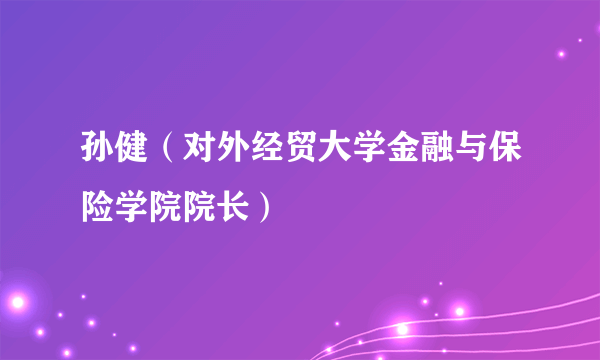 孙健（对外经贸大学金融与保险学院院长）